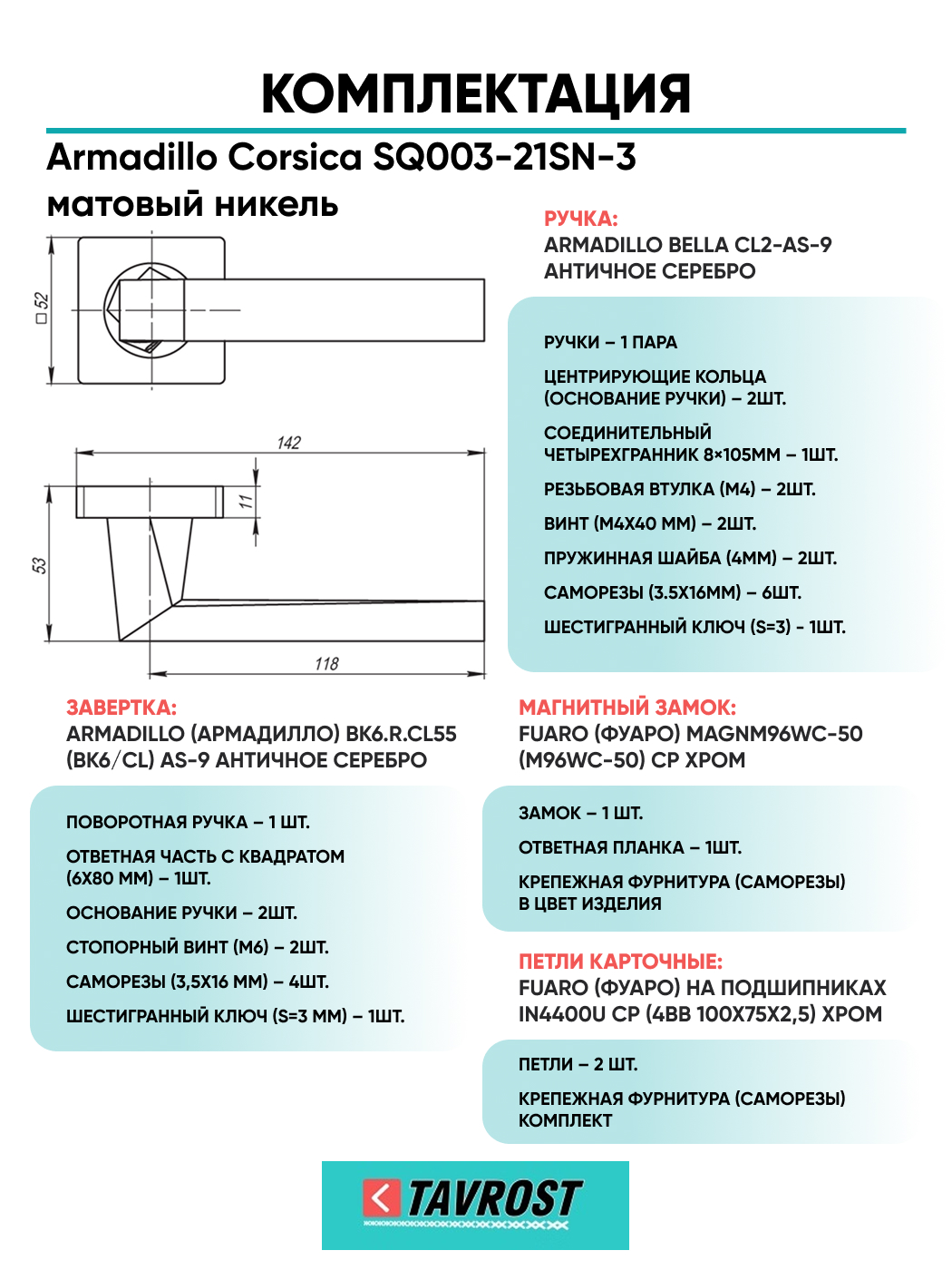 КОМПЛЕКТАЦИЯ

Armadillo Corsica SQ003-21SN-3

матовый никель

□52

142

11

53

118

РУЧКА:
ARMADILLO BELLA CL2-AS-9
АНТИЧНОЕ СЕРЕБРО

РУЧКИ – 1 ПАРА

ЦЕНТРИРУЮЩИЕ КОЛЬЦА (ОСНОВАНИЕ РУЧКИ) – 2ШТ.

СОЕДИНИТЕЛЬНЫЙ ЧЕТЫРЕХГРАННИК 8×105ММ – 1ШТ.

РЕЗЬБОВАЯ ВТУЛКА (М4) – 2ШТ.

ВИНТ (М4Х40 ММ) – 2ШТ.

ПРУЖИННАЯ ШАЙБА (4ММ) – 2ШТ.

САМОРЕЗЫ (3.5Х16ММ) – 6ШТ.

ШЕСТИГРАННЫЙ КЛЮЧ (S=3) - 1ШТ.

ЗАВЕРТКА:
ARMADILLO (АРМАДИЛЛО) BK6.R.CL55 (BK6/CL) AS-9 АНТИЧНОЕ СЕРЕБРО

ПОВОРОТНАЯ РУЧКА – 1 ШТ.

ОТВЕТНАЯ ЧАСТЬ С КВАДРАТОМ (6Х80 ММ) – 1ШТ.

ОСНОВАНИЕ РУЧКИ – 2ШТ.

СТОПОРНЫЙ ВИНТ (М6) – 2ШТ.

САМОРЕЗЫ (3,5Х16 ММ) – 4ШТ.

ШЕСТИГРАННЫЙ КЛЮЧ (S=3 ММ) – 1ШТ.

МАГНИТНЫЙ ЗАМОК:
FUARO (ФУАРО) MAGNM96WC-50 (M96WC-50) CP ХРОМ

ЗАМОК – 1 ШТ.

ОТВЕТНАЯ ПЛАНКА – 1ШТ.

КРЕПЕЖНАЯ ФУРНИТУРА (САМОРЕЗЫ) В ЦВЕТ ИЗДЕЛИЯ

ПЕТЛИ КАРТОЧНЫЕ:
FUARO (ФУАРО) НА ПОДШИПНИКАХ IN4400U CP (4BB 100X75X2,5) ХРОМ

ПЕТЛИ – 2 ШТ.

КРЕПЕЖНАЯ ФУРНИТУРА (САМОРЕЗЫ) КОМПЛЕКТ

TAVROST